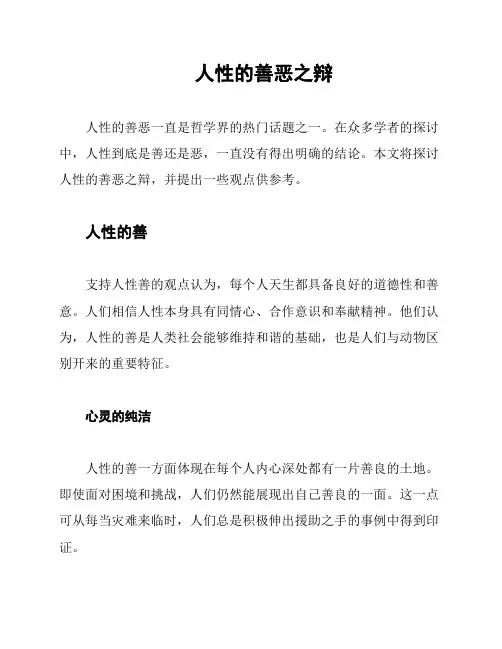 人性的善恶之辩

人性的善恶一直是哲学界的热门话题之一。在众多学者的探讨中，人性到底是善还是恶，一直没有得出明确的结论。本文将探讨人性的善恶之辩，并提出一些观点供参考。

人性的善

支持人性善的观点认为，每个人天生都具备良好的道德性和善意。人们相信人性本身具有同情心、合作意识和奉献精神。他们认为，人性的善是人类社会能够维持和谐的基础，也是人们与动物区别开来的重要特征。

心灵的纯洁

人性的善一方面体现在每个人内心深处都有一片善良的土地。即使面对困境和挑战，人们仍然能展现出自己善良的一面。这一点可从每当灾难来临时，人们总是积极伸出援助之手的事例中得到印证。